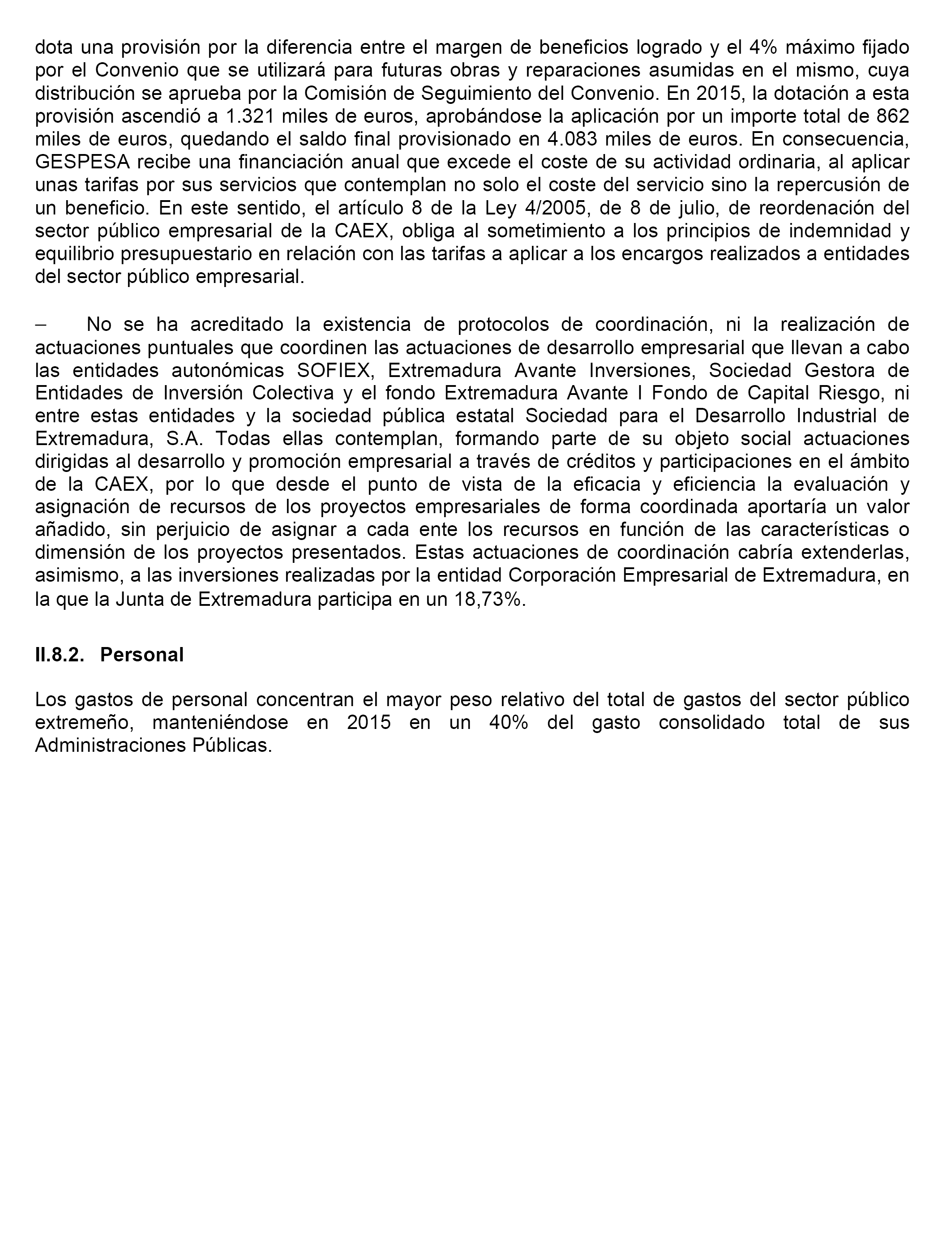 dota una provisión por la diferencia entre el margen de beneficios logrado y el 4% máximo fijado por el Convenio que se utilizará para futuras obras y reparaciones asumidas en el mismo, cuya distribución se aprueba por la Comisión de Seguimiento del Convenio. En 2015, la dotación a esta provisión ascendió a 1.321 miles de euros, aprobándose la aplicación por un importe total de 862 miles de euros, quedando el saldo final provisionado en 4.083 miles de euros. En consecuencia, GESPESA recibe una financiación anual que excede el coste de su actividad ordinaria, al aplicar unas tarifas por sus servicios que contemplan no solo el coste del servicio sino la repercusión de un beneficio. En este sentido, el artículo 8 de la Ley 4/2005, de 8 de julio, de reordenación del sector público empresarial de la CAEX, obliga al sometimiento a los principios de indemnidad y equilibrio presupuestario en relación con las tarifas a aplicar a los encargos realizados a entidades del sector público empresarial.

– No se ha acreditado la existencia de protocolos de coordinación, ni la realización de actuaciones puntuales que coordinen las actuaciones de desarrollo empresarial que llevan a cabo las entidades autonómicas SOFIEX, Extremadura Avante Inversiones, Sociedad Gestora de Entidades de Inversión Colectiva y el fondo Extremadura Avante I Fondo de Capital Riesgo, ni entre estas entidades y la sociedad pública estatal Sociedad para el Desarrollo Industrial de Extremadura, S.A. Todas ellas contemplan, formando parte de su objeto social actuaciones dirigidas al desarrollo y promoción empresarial a través de créditos y participaciones en el ámbito de la CAEX, por lo que desde el punto de vista de la eficacia y eficiencia la evaluación y asignación de recursos de los proyectos empresariales de forma coordinada aportaría un valor añadido, sin perjuicio de asignar a cada ente los recursos en función de las características o dimensión de los proyectos presentados. Estas actuaciones de coordinación cabría extenderlas, asimismo, a las inversiones realizadas por la entidad Corporación Empresarial de Extremadura, en la que la Junta de Extremadura participa en un 18,73%.

II.8.2. Personal

Los gastos de personal concentran el mayor peso relativo del total de gastos del sector público extremeño, manteniéndose en 2015 en un 40% del gasto consolidado total de sus Administraciones Públicas.